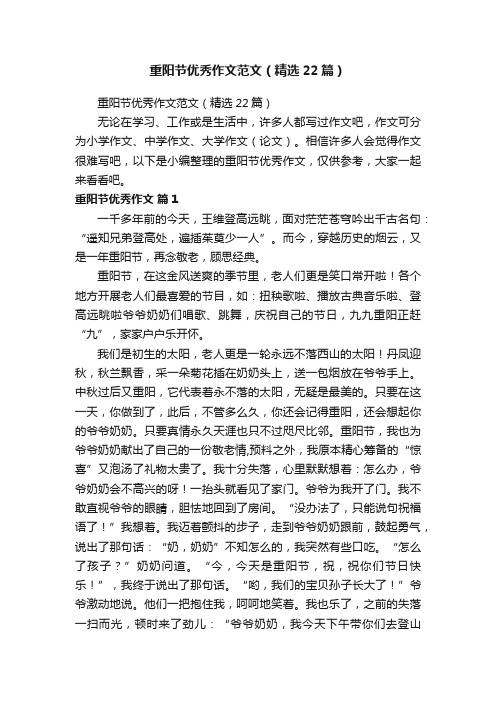 重阳节优秀作文范文（精选22篇）

重阳节优秀作文范文（精选22篇）

无论在学习、工作或是生活中，许多人都写过作文吧，作文可分为小学作文、中学作文、大学作文（论文）。相信许多人会觉得作文很难写吧，以下是小编整理的重阳节优秀作文，仅供参考，大家一起来看看吧。

重阳节优秀作文 篇1

一千多年前的今天，王维登高远眺，面对茫茫苍穹吟出千古名句：“遥知兄弟登高处，遍插茱萸少一人”。而今，穿越历史的烟云，又是一年重阳节，再念敬老，顾思经典。

重阳节，在这金风送爽的季节里，老人们更是笑口常开啦！各个地方开展老人们最喜爱的节目，如：扭秧歌啦、播放古典音乐啦、登高远眺啦爷爷奶奶们唱歌、跳舞，庆祝自己的节日，九九重阳正赶“九”，家家户户乐开怀。

我们是初生的太阳，老人更是一轮永远不落西山的太阳！丹凤迎秋，秋兰飘香，采一朵菊花插在奶奶头上，送一包烟放在爷爷手上。中秋过后又重阳，它代表着永不落的太阳，无疑是最美的。只要在这一天，你做到了，此后，不管多么久，你还会记得重阳，还会想起你的爷爷奶奶。只要真情永久天涯也只不过咫尺比邻。重阳节，我也为爷爷奶奶献出了自己的一份敬老情,预料之外，我原本精心筹备的“惊喜”又泡汤了礼物太贵了。我十分失落，心里默默想着：怎么办，爷爷奶奶会不高兴的呀！一抬头就看见了家门。爷爷为我开了门。我不敢直视爷爷的眼睛，胆怯地回到了房间。“没办法了，只能说句祝福语了！”我想着。我迈着颤抖的步子，走到爷爷奶奶跟前，鼓起勇气，说出了那句话：“奶，奶奶”不知怎么的，我突然有些口吃。“怎么了孩子？”奶奶问道。“今，今天是重阳节，祝，祝你们节日快乐！”，我终于说出了那句话。“哟，我们的宝贝孙子长大了！”爷爷激动地说。他们一把抱住我，呵呵地笑着。我也乐了，之前的失落一扫而光，顿时来了劲儿：“爷爷奶奶，我今天下午带你们去登山